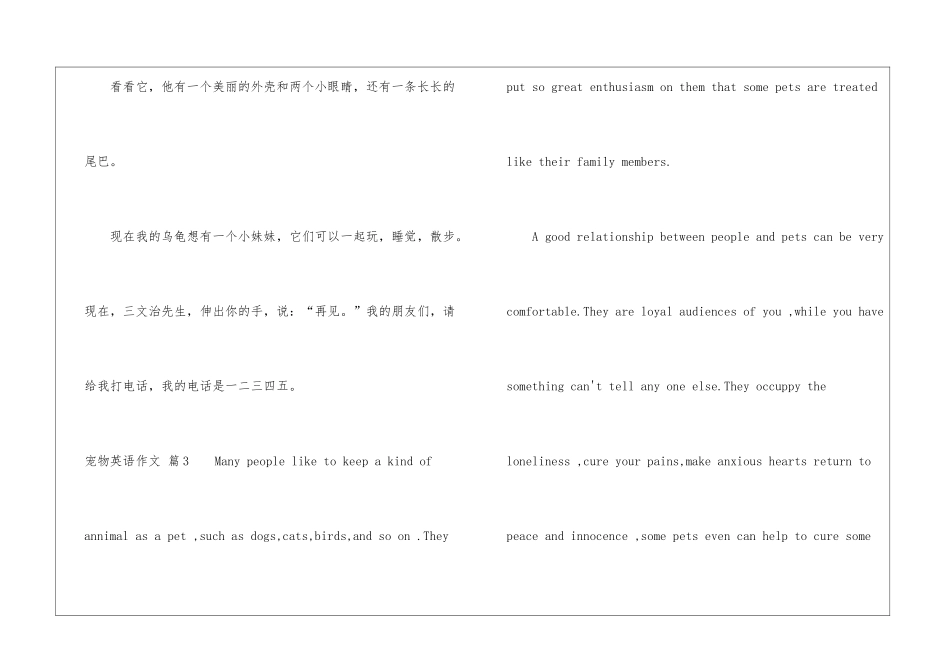 看看它，他有一个美丽的外壳和两个小眼睛，还有一条长长的尾巴。

现在我的乌龟想有一个小妹妹，它们可以一起玩，睡觉，散步。现在，三文治先生，伸出你的手，说：“再见。”我的朋友们，请给我打电话，我的电话是一二三四五。

宠物英语作文 篇3 Many people like to keep a kind of annimal as a pet ,such as dogs,cats,birds,and so on .They put so great enthusiasm on them that some pets are treated like their family members.

A good relationship between people and pets can be very comfortable.They are loyal audiences of you ,while you have something can't tell any one else.They occuppy the loneliness ,cure your pains,make anxious hearts return to peace and innocence ,some pets even can help to cure some